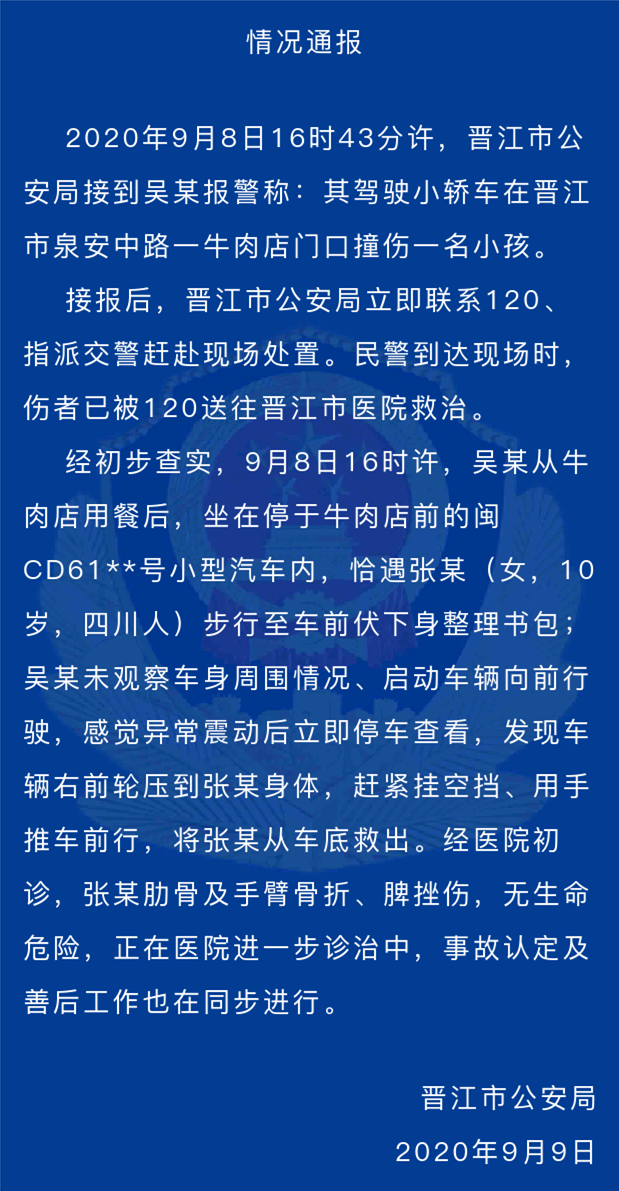 情况通报

2020年9月8日16时43分许，晋江市公安局接到吴某报警称：其驾驶小轿车在晋江市泉安中路一牛肉店门口撞伤一名小孩。

接报后，晋江市公安局立即联系120、指派交警赶赴现场处置。民警到达现场时，伤者已被120送往晋江市医院救治。

经初步查实，9月8日16时许，吴某从牛肉店用餐后，坐在停于牛肉店前的闽CD61**号小型汽车内，恰遇张某（女，10岁，四川人）步行至车前伏下身整理书包；吴某未观察车身周围情况、启动车辆向前行驶，感觉异常震动后立即停车查看，发现车辆右前轮压到张某身体，赶紧挂空挡、用手推车前行，将张某从车底救出。经医院初诊，张某肋骨及手臂骨折、脾挫伤，无生命危险，正在医院进一步诊治中，事故认定及善后工作也在同步进行。

晋江市公安局
2020年9月9日